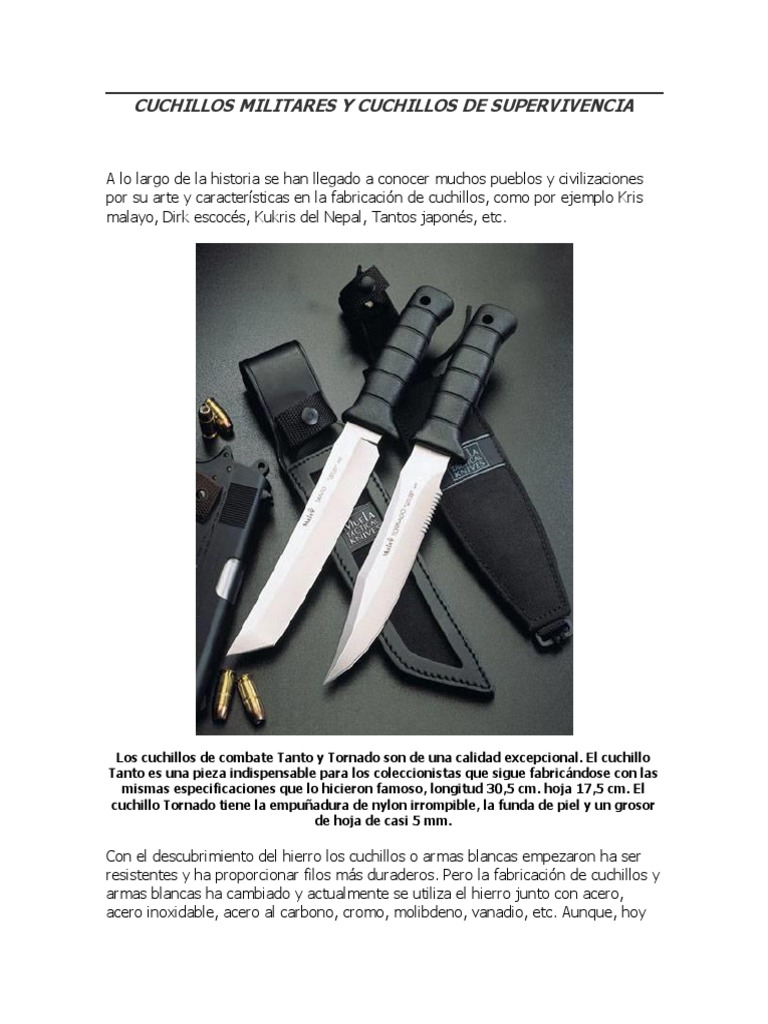 CUCHILLOS MILITARES Y CUCHILLOS DE SUPERVIVENCIA

A lo largo de la historia se han llegado a conocer muchos pueblos y civilizaciones por su arte y características en la fabricación de cuchillos, como por ejemplo Kris malayo, Dirk escocés, Kukris del Nepal, Tantos japonés, etc.

Los cuchillos de combate Tanto y Tornado son de una calidad excepcional. El cuchillo Tanto es una pieza indispensable para los coleccionistas que sigue fabricándose con las mismas especificaciones que lo hicieron famoso, longitud 30,5 cm. hoja 17,5 cm. El cuchillo Tornado tiene la empuñadura de nylon irrompible, la funda de piel y un grosor de hoja de casi 5 mm.

Con el descubrimiento del hierro los cuchillos o armas blancas empezaron ha ser resistentes y ha proporcionar filos más duraderos. Pero la fabricación de cuchillos y armas blancas ha cambiado y actualmente se utiliza el hierro junto con acero, acero inoxidable, acero al carbono, cromo, molibdeno, vanadio, etc. Aunque, hoy